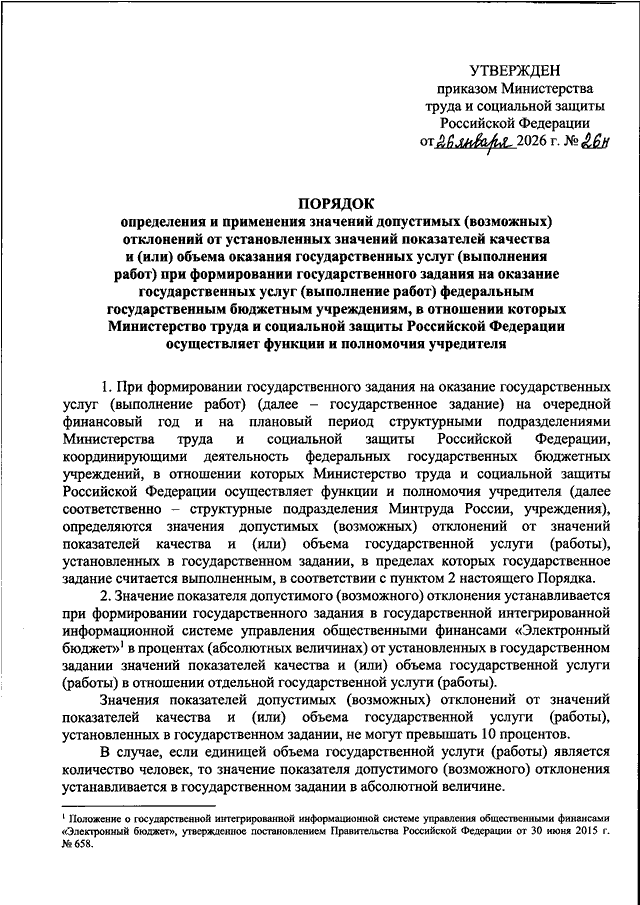 УТВЕРЖДЕН
приказом Министерства
труда и социальной защиты
Российской Федерации
от 26 января 2026 г. № 26н

ПОРЯДОК
определения и применения значений допустимых (возможных) отклонений от установленных значений показателей качества и (или) объема оказания государственных услуг (выполнения работ) при формировании государственного задания на оказание государственных услуг (выполнение работ) федеральным государственным бюджетным учреждениям, в отношении которых Министерство труда и социальной защиты Российской Федерации осуществляет функции и полномочия учредителя

1. При формировании государственного задания на оказание государственных услуг (выполнение работ) (далее – государственное задание) на очередной финансовый год и на плановый период структурными подразделениями Министерства труда и социальной защиты Российской Федерации, координирующими деятельность федеральных государственных бюджетных учреждений, в отношении которых Министерство труда и социальной защиты Российской Федерации осуществляет функции и полномочия учредителя (далее соответственно – структурные подразделения Минтруда России, учреждения), определяются значения допустимых (возможных) отклонений от значений показателей качества и (или) объема государственной услуги (работы), установленных в государственном задании, в пределах которых государственное задание считается выполненным, в соответствии с пунктом 2 настоящего Порядка.

2. Значение показателя допустимого (возможного) отклонения устанавливается при формировании государственного задания в государственной интегрированной информационной системе управления общественными финансами «Электронный бюджет»$^1$ в процентах (абсолютных величинах) от установленных в государственном задании значений показателей качества и (или) объема государственной услуги (работы) в отношении отдельной государственной услуги (работы).

Значения показателей допустимых (возможных) отклонений от значений показателей качества и (или) объема государственной услуги (работы), установленных в государственном задании, не могут превышать 10 процентов.

В случае, если единицей объема государственной услуги (работы) является количество человек, то значение показателя допустимого (возможного) отклонения устанавливается в государственном задании в абсолютной величине.

$^1$ Положение о государственной интегрированной информационной системе управления общественными финансами «Электронный бюджет», утвержденное постановлением Правительства Российской Федерации от 30 июня 2015 г. № 658.